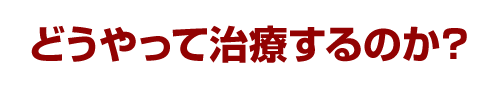 どうやって治療するのか?